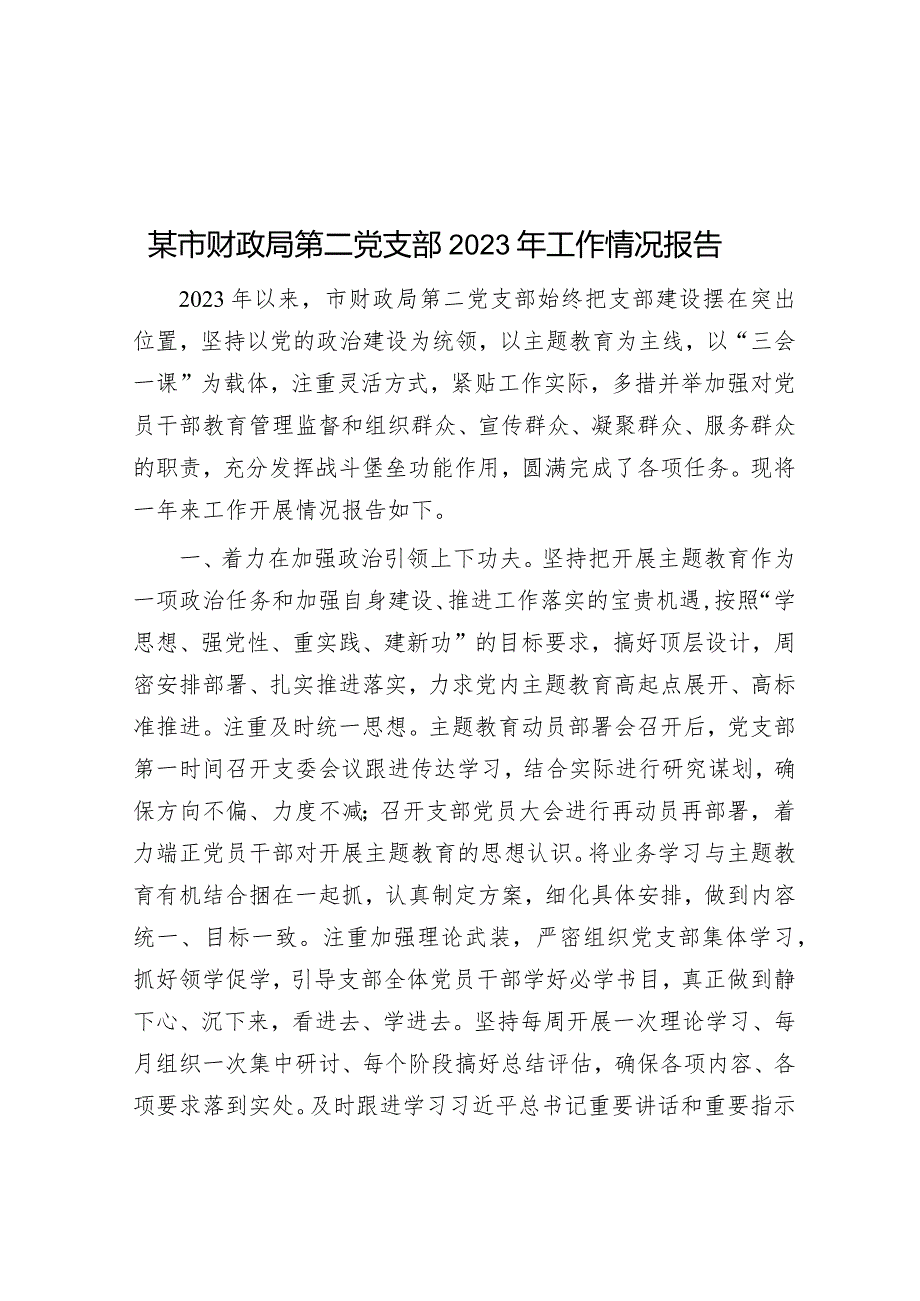 某市财政局第二党支部2023年工作情况报告

2023年以来，市财政局第二党支部始终把支部建设摆在突出位置，坚持以党的政治建设为统领，以主题教育为主线，以“三会一课”为载体，注重灵活方式，紧贴工作实际，多措并举加强对党员干部教育管理监督和组织群众、宣传群众、凝聚群众、服务群众的职责，充分发挥战斗堡垒功能作用，圆满完成了各项任务。现将一年来工作开展情况报告如下。

一、着力在加强政治引领上下功夫。坚持把开展主题教育作为一项政治任务和加强自身建设、推进工作落实的宝贵机遇，按照“学思想、强党性、重实践、建新功”的目标要求，搞好顶层设计，周密安排部署、扎实推进落实，力求党内主题教育高起点展开、高标准推进。注重及时统一思想。主题教育动员部署会召开后，党支部第一时间召开支委会议跟进传达学习，结合实际进行研究谋划，确保方向不偏、力度不减；召开支部党员大会进行再动员再部署，着力端正党员干部对开展主题教育的思想认识。将业务学习与主题教育有机结合捆在一起抓，认真制定方案，细化具体安排，做到内容统一、目标一致。注重加强理论武装，严密组织党支部集体学习，抓好领学促学，引导支部全体党员干部学好必学书目，真正做到静下心、沉下来，看进去、学进去。坚持每周开展一次理论学习、每月组织一次集中研讨、每个阶段搞好总结评估，确保各项内容、各项要求落到实处。及时跟进学习习近平总书记重要讲话和重要指示